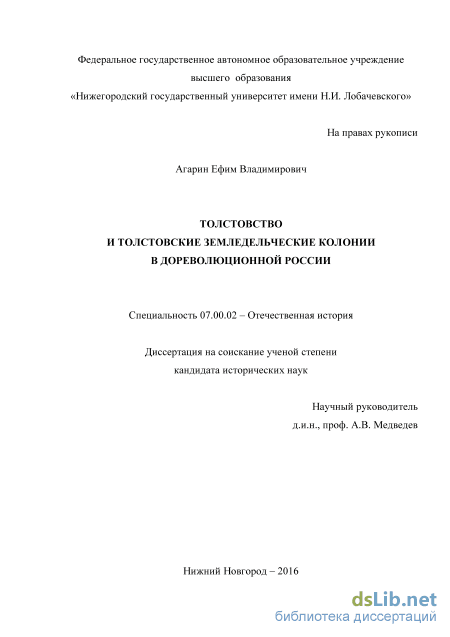 Федеральное государственное автономное образовательное учреждение высшего образования «Нижегородский государственный университет имени Н.И. Лобачевского»

На правах рукописи

Агарин Ефим Владимирович

ТОЛСТОВСТВО
И ТОЛСТОВСКИЕ ЗЕМЛЕДЕЛЬЧЕСКИЕ КОЛОНИИ
В ДОРЕВОЛЮЦИОННОЙ РОССИИ

Специальность 07.00.02 – Отечественная история

Диссертация на соискание ученой степени кандидата исторических наук

Научный руководитель
д.и.н., проф. А.В. Медведев

Нижний Новгород – 2016

dsLib.net
библиотека диссертаций